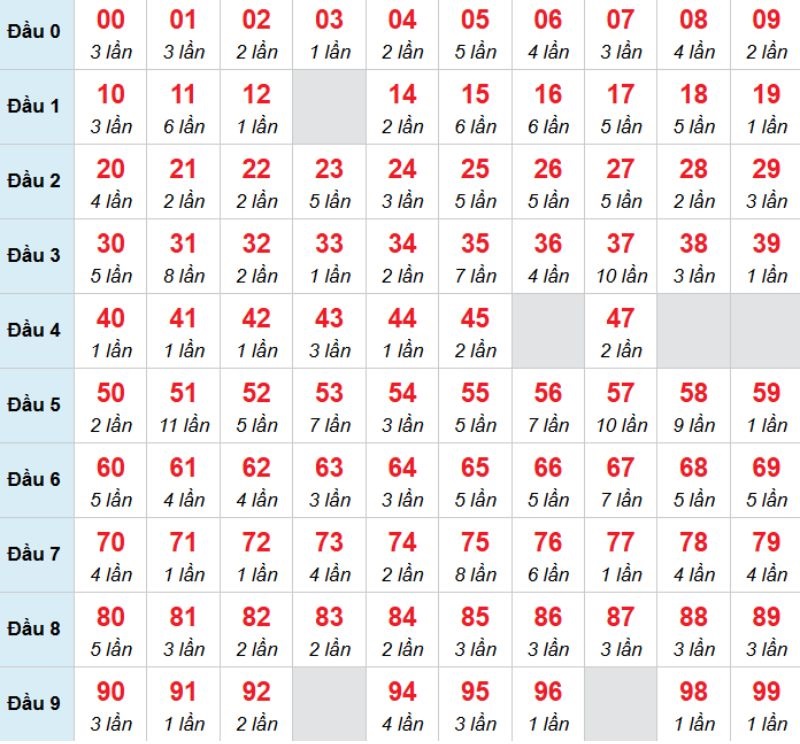 | Đầu 0 | 00 3 lần | 01 3 lần | 02 2 lần | 03 1 lần | 04 2 lần | 05 5 lần | 06 4 lần | 07 3 lần | 08 4 lần | 09 2 lần |
|---|---|---|---|---|---|---|---|---|---|---|
| Đầu 1 | 10 3 lần | 11 6 lần | 12 1 lần | | 14 2 lần | 15 6 lần | 16 6 lần | 17 5 lần | 18 5 lần | 19 1 lần |
| Đầu 2 | 20 4 lần | 21 2 lần | 22 2 lần | 23 5 lần | 24 3 lần | 25 5 lần | 26 5 lần | 27 5 lần | 28 2 lần | 29 3 lần |
| Đầu 3 | 30 5 lần | 31 8 lần | 32 2 lần | 33 1 lần | 34 2 lần | 35 7 lần | 36 4 lần | 37 10 lần | 38 3 lần | 39 1 lần |
| Đầu 4 | 40 1 lần | 41 1 lần | 42 1 lần | 43 3 lần | 44 1 lần | 45 2 lần | | 47 2 lần | | |
| Đầu 5 | 50 2 lần | 51 11 lần | 52 5 lần | 53 7 lần | 54 3 lần | 55 5 lần | 56 7 lần | 57 10 lần | 58 9 lần | 59 1 lần |
| Đầu 6 | 60 5 lần | 61 4 lần | 62 4 lần | 63 3 lần | 64 3 lần | 65 5 lần | 66 5 lần | 67 7 lần | 68 5 lần | 69 5 lần |
| Đầu 7 | 70 4 lần | 71 1 lần | 72 1 lần | 73 4 lần | 74 2 lần | 75 8 lần | 76 6 lần | 77 1 lần | 78 4 lần | 79 4 lần |
| Đầu 8 | 80 5 lần | 81 3 lần | 82 2 lần | 83 2 lần | 84 2 lần | 85 3 lần | 86 3 lần | 87 3 lần | 88 3 lần | 89 3 lần |
| Đầu 9 | 90 3 lần | 91 1 lần | 92 2 lần | | 94 4 lần | 95 3 lần | 96 1 lần | | 98 1 lần | 99 1 lần |